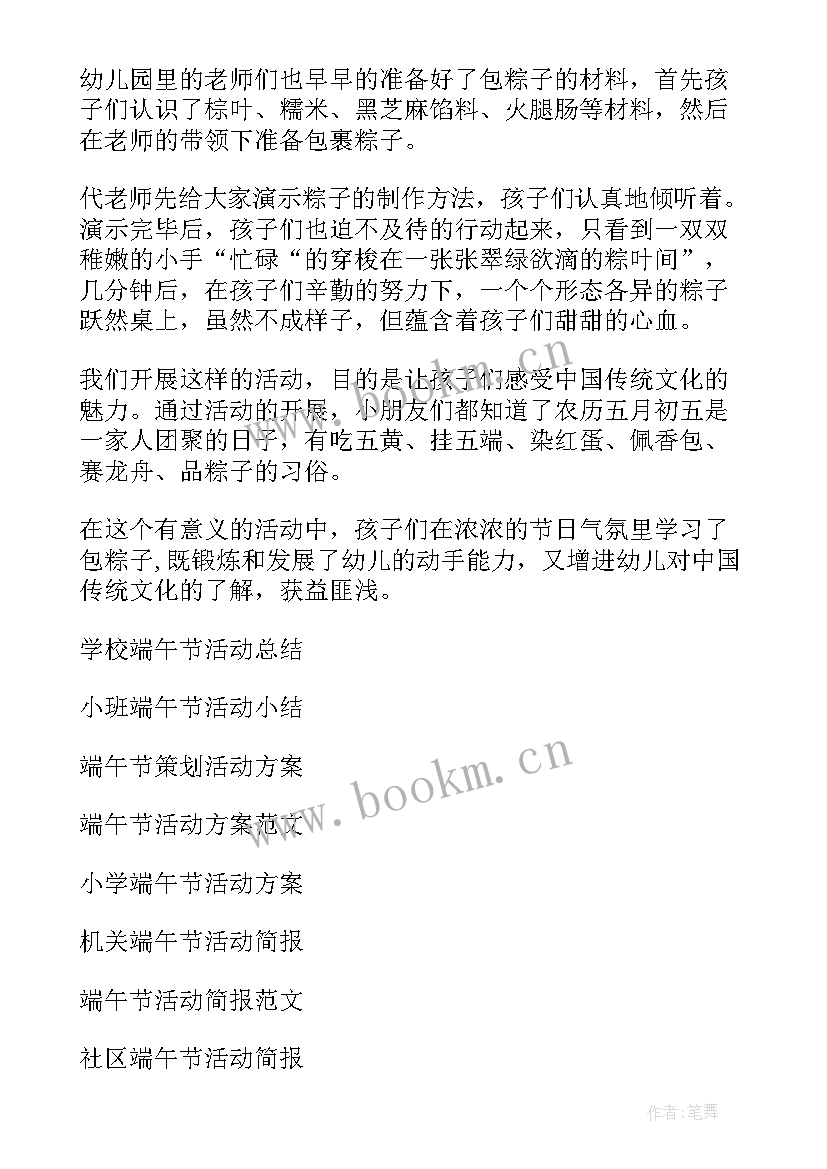 幼儿园里的老师们也早早的准备好了包粽子的材料，首先孩子们认识了棕叶、糯米、黑芝麻馅料、火腿肠等材料，然后在老师的带领下准备包裹粽子。

代老师先给大家演示粽子的制作方法，孩子们认真地倾听着。演示完毕后，孩子们也迫不及待的行动起来，只看到一双双稚嫩的小手“忙碌“的穿梭在一张张翠绿欲滴的粽叶间”，几分钟后，在孩子们辛勤的努力下，一个个形态各异的粽子跃然桌上，虽然不成样子，但蕴含着孩子们甜甜的心血。

我们开展这样的活动，目的是让孩子们感受中国传统文化的魅力。通过活动的开展，小朋友们都知道了农历五月初五是一家人团聚的日子，有吃五黄、挂五端、染红蛋、佩香包、赛龙舟、品粽子的习俗。

在这个有意义的活动中，孩子们在浓浓的节日气氛里学习了包粽子,既锻炼和发展了幼儿的动手能力，又增进幼儿对中国传统文化的了解，获益匪浅。

学校端午节活动总结

小班端午节活动小结

端午节策划活动方案

端午节活动方案范文

小学端午节活动方案

机关端午节活动简报

端午节活动简报范文

社区端午节活动简报

www.bookm.cn

www.bookm.cn

作者:笔舞